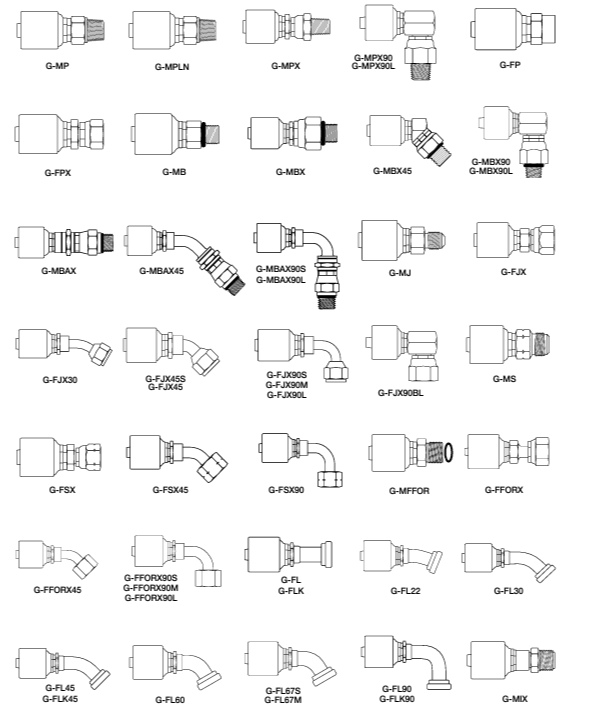 G-MP
G-MPLN
G-MPX
G-MPX90
G-MPX90L
G-FP

G-FPX
G-MB
G-MBX
G-MBX45
G-MBX90
G-MBX90L

G-MBAX
G-MBAX45
G-MBAX90S
G-MBAX90L
G-MJ
G-FJX

G-FJX30
G-FJX45S
G-FJX45
G-FJX90S
G-FJX90M
G-FJX90L
G-FJX90BL
G-MS

G-FSX
G-FSX45
G-FSX90
G-MFFOR
G-FFORX

G-FFORX45
G-FFORX90S
G-FFORX90M
G-FFORX90L
G-FL
G-FLK
G-FL22
G-FL30

G-FL45
G-FLK45
G-FL60
G-FL67S
G-FL67M
G-FL90
G-FLK90
G-MIX